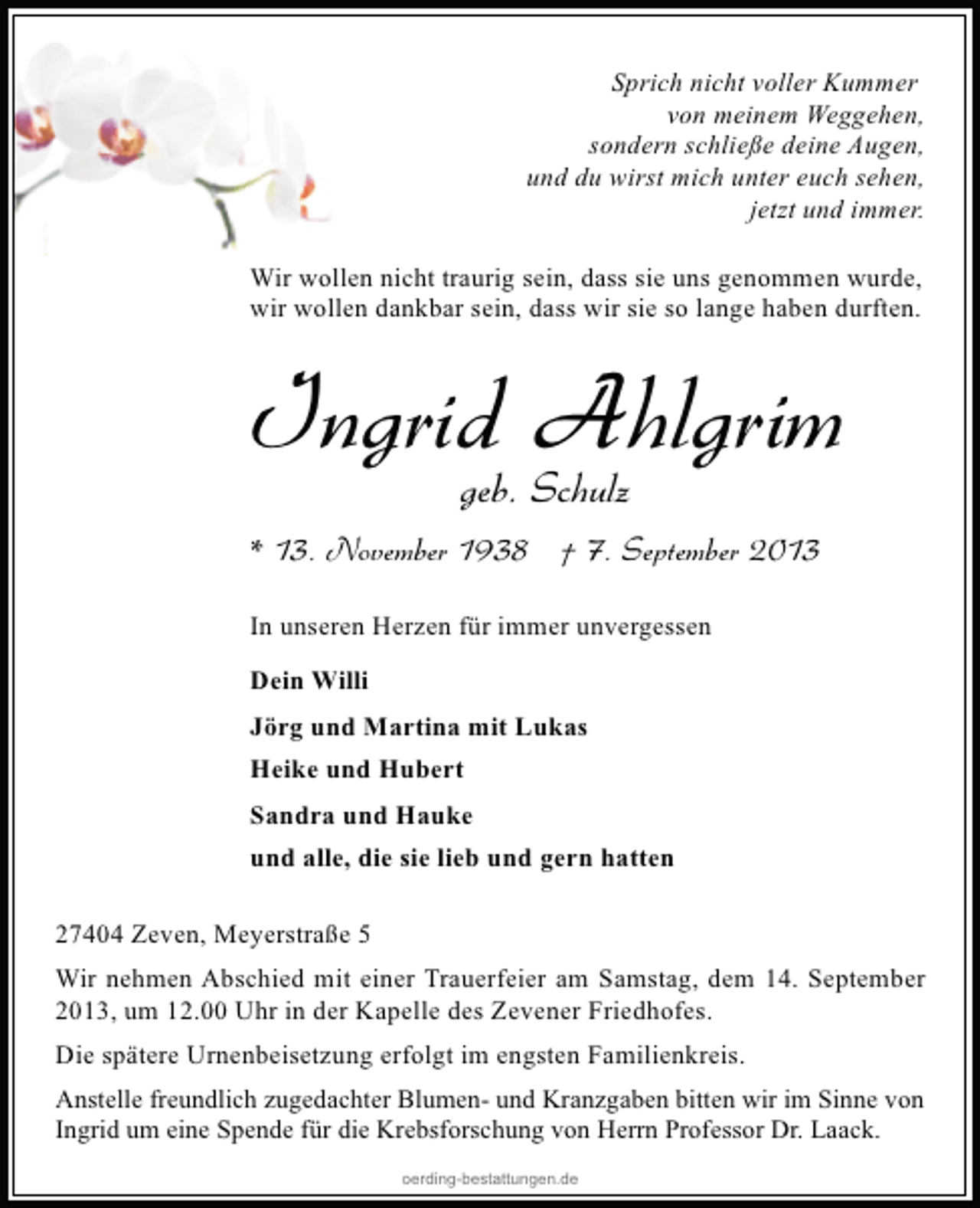 Sprich nicht voller Kummer
von meinem Weggehen,
sondern schließe deine Augen,
und du wirst mich unter euch sehen,
jetzt und immer.

Wir wollen nicht traurig sein, dass sie uns genommen wurde, wir wollen dankbar sein, dass wir sie so lange haben durften.

Ingrid Ahlgrim
geb. Schulz

* 13. November 1938 † 7. September 2013

In unseren Herzen für immer unvergessen

Dein Willi
Jörg und Martina mit Lukas
Heike und Hubert
Sandra und Hauke
und alle, die sie lieb und gern hatten

27404 Zeven, Meyerstraße 5

Wir nehmen Abschied mit einer Trauerfeier am Samstag, dem 14. September 2013, um 12.00 Uhr in der Kapelle des Zevener Friedhofes.

Die spätere Urnenbeisetzung erfolgt im engsten Familienkreis.

Anstelle freundlich zugedachter Blumen- und Kranzgaben bitten wir im Sinne von Ingrid um eine Spende für die Krebsforschung von Herrn Professor Dr. Laack.

oerding-bestattungen.de